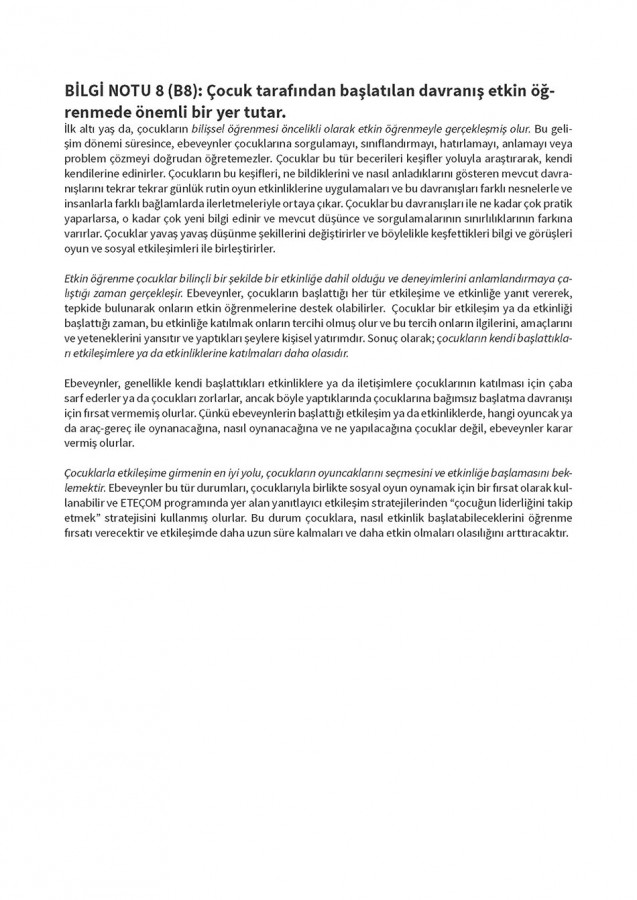 BİLGİ NOTU 8 (B8): Çocuk tarafından başlatılan davranış etkin öğrenmede önemli bir yer tutar.

İlk altı yaş da, çocukların bilişsel öğrenmesi öncelikli olarak etkin öğrenmeyle gerçekleşmiş olur. Bu gelişim dönemi süresince, ebeveynler çocuklarına sorgulamayı, sınıflandırmayı, hatırlamayı, anlamayı veya problem çözmeyi doğrudan öğretemezler. Çocuklar bu tür becerileri keşifler yoluyla araştırarak, kendi kendilerine edinirler. Çocukların bu keşifleri, ne bildiklerini ve nasıl anladıklarını gösteren mevcut davranışlarını tekrar tekrar günlük rutin oyun etkinliklerine uygulamaları ve bu davranışları farklı nesnelerle ve insanlarla farklı bağlamlarda ilerletmeleriyle ortaya çıkar. Çocuklar bu davranışları ile ne kadar çok pratik yaparlarsa, o kadar çok yeni bilgi edinir ve mevcut düşünce ve sorgulamalarının sınırlılıklarının farkına varırlar. Çocuklar yavaş yavaş düşünme şekillerini değiştirirler ve böylelikle keşfettikleri bilgi ve görüşleri oyun ve sosyal etkileşimleri ile birleştirirler.

Etkin öğrenme çocuklar bilinçli bir şekilde bir etkinliğe dahil olduğu ve deneyimlerini anlamlandırmaya çalıştığı zaman gerçekleşir. Ebeveynler, çocukların başlattığı her tür etkileşime ve etkinliğe yanıt vererek, tepkide bulunarak onların etkin öğrenmelerine destek olabilirler. Çocuklar bir etkileşim ya da etkinliği başlattığı zaman, bu etkinliğe katılmak onların tercihi olmuş olur ve bu tercih onların ilgilerini, amaçlarını ve yeteneklerini yansıtır ve yaptıkları şeylere kişisel yatırımdır. Sonuç olarak; çocukların kendi başlattıkları etkileşimlere ya da etkinliklerine katılmaları daha olasıdır.

Ebeveynler, genellikle kendi başlattıkları etkinliklere ya da iletişimlere çocuklarının katılması için çaba sarf ederler ya da çocukları zorlarlar, ancak böyle yaptıklarında çocuklarına bağımsız başlatma davranışı için fırsat vermemiş olurlar. Çünkü ebeveynlerin başlattığı etkileşim ya da etkinliklerde, hangi oyuncak ya da araç-gereç ile oynanacağına, nasıl oynanacağına ve ne yapılacağına çocuklar değil, ebeveynler karar vermiş olurlar.

Çocuklarla etkileşime girmenin en iyi yolu, çocukların oyuncaklarını seçmesini ve etkinliğe başlamasını beklemektir. Ebeveynler bu tür durumları, çocuklarıyla birlikte sosyal oyun oynamak için bir fırsat olarak kullanabilir ve ETEÇOM programında yer alan yanıtlayıcı etkileşim stratejilerinden "çocuğun liderliğini takip etmek" stratejisini kullanmış olurlar. Bu durum çocuklara, nasıl etkinlik başlatabileceklerini öğrenme fırsatı verecektir ve etkileşimde daha uzun süre kalmaları ve daha etkin olmaları olasılığını arttıracaktır.